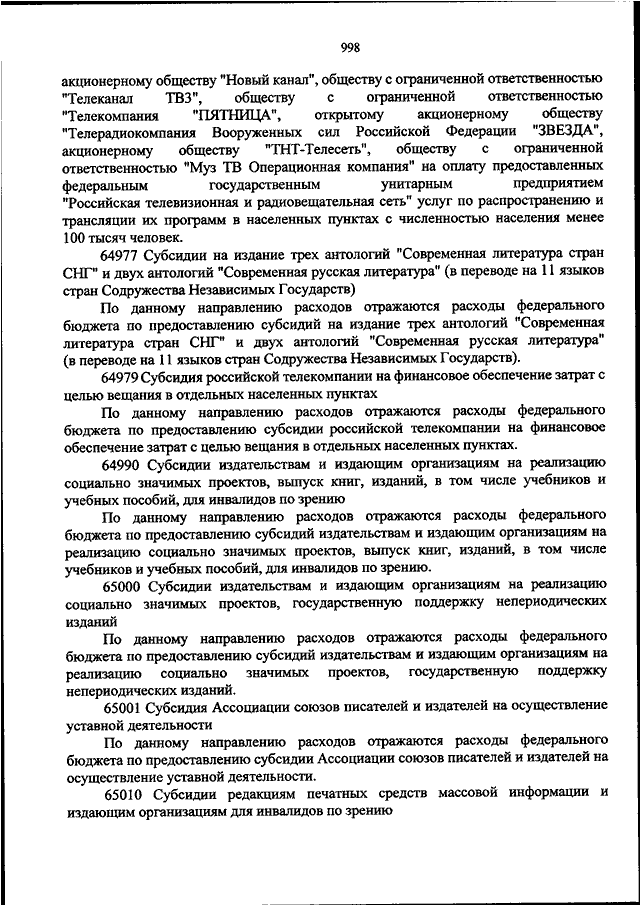 998

акционерному обществу "Новый канал", обществу с ограниченной ответственностью "Телеканал ТВ3", обществу с ограниченной ответственностью "Телекомпания "ПЯТНИЦА", открытому акционерному обществу "Телерадиокомпания Вооруженных сил Российской Федерации "ЗВЕЗДА", акционерному обществу "ТНТ-Телесеть", обществу с ограниченной ответственностью "Муз ТВ Операционная компания" на оплату предоставленных федеральным государственным унитарным предприятием "Российская телевизионная и радиовещательная сеть" услуг по распространению и трансляции их программ в населенных пунктах с численностью населения менее 100 тысяч человек.

64977 Субсидии на издание трех антологий "Современная литература стран СНГ" и двух антологий "Современная русская литература" (в переводе на 11 языков стран Содружества Независимых Государств)

По данному направлению расходов отражаются расходы федерального бюджета по предоставлению субсидий на издание трех антологий "Современная литература стран СНГ" и двух антологий "Современная русская литература" (в переводе на 11 языков стран Содружества Независимых Государств).

64979 Субсидия российской телекомпании на финансовое обеспечение затрат с целью вещания в отдельных населенных пунктах

По данному направлению расходов отражаются расходы федерального бюджета по предоставлению субсидии российской телекомпании на финансовое обеспечение затрат с целью вещания в отдельных населенных пунктах.

64990 Субсидии издательствам и издающим организациям на реализацию социально значимых проектов, выпуск книг, изданий, в том числе учебников и учебных пособий, для инвалидов по зрению

По данному направлению расходов отражаются расходы федерального бюджета по предоставлению субсидий издательствам и издающим организациям на реализацию социально значимых проектов, выпуск книг, изданий, в том числе учебников и учебных пособий, для инвалидов по зрению.

65000 Субсидии издательствам и издающим организациям на реализацию социально значимых проектов, государственную поддержку непериодических изданий

По данному направлению расходов отражаются расходы федерального бюджета по предоставлению субсидий издательствам и издающим организациям на реализацию социально значимых проектов, государственную поддержку непериодических изданий.

65001 Субсидия Ассоциации союзов писателей и издателей на осуществление уставной деятельности

По данному направлению расходов отражаются расходы федерального бюджета по предоставлению субсидии Ассоциации союзов писателей и издателей на осуществление уставной деятельности.

65010 Субсидии редакциям печатных средств массовой информации и издающим организациям для инвалидов по зрению